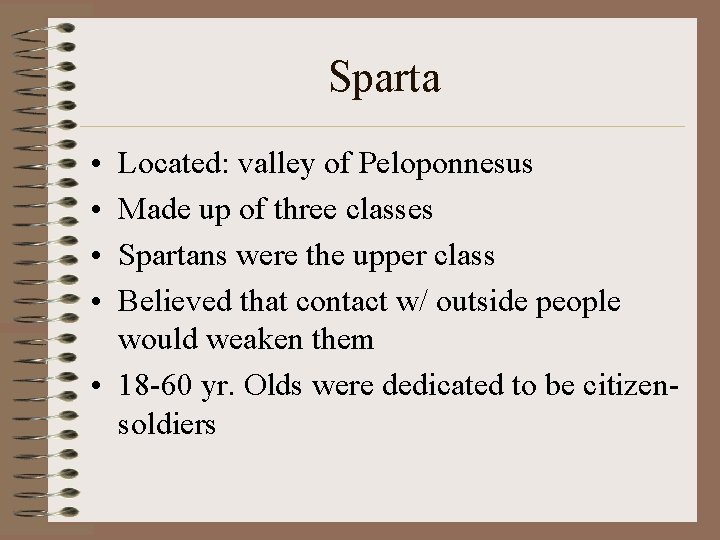 Sparta

• Located: valley of Peloponnesus
• Made up of three classes
• Spartans were the upper class
• Believed that contact w/ outside people would weaken them
• 18-60 yr. Olds were dedicated to be citizen-soldiers